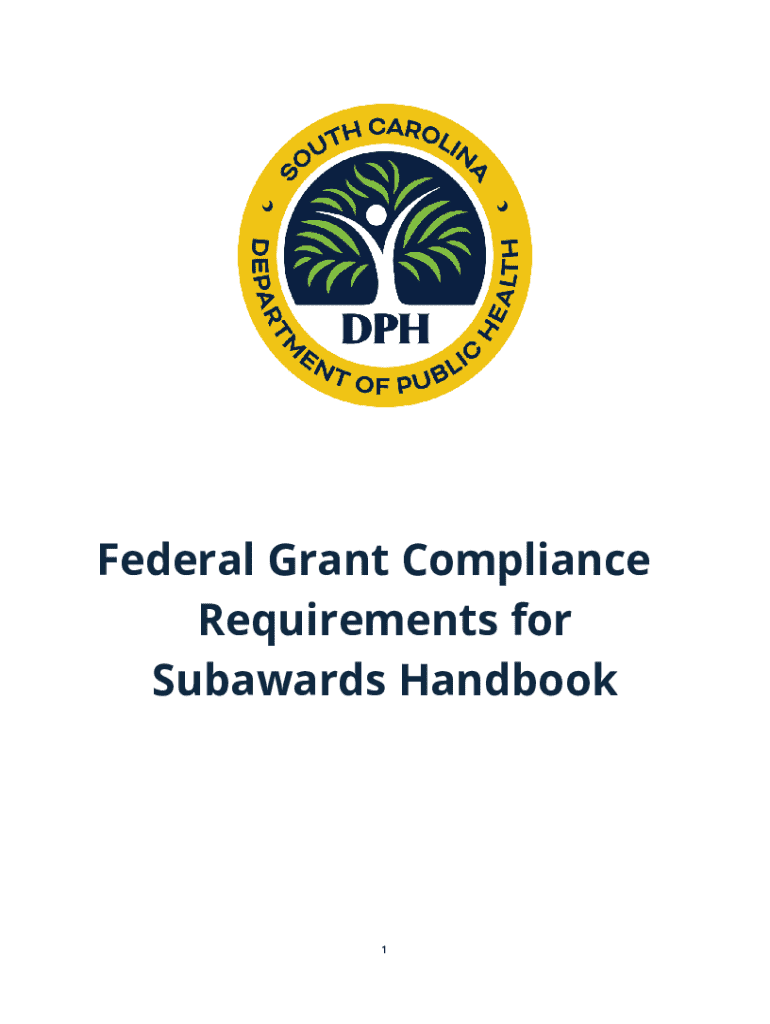 SOUTH CAROLINA
DEPARTMENT OF PUBLIC HEALTH
DPH

Federal Grant Compliance Requirements for Subawards Handbook

1